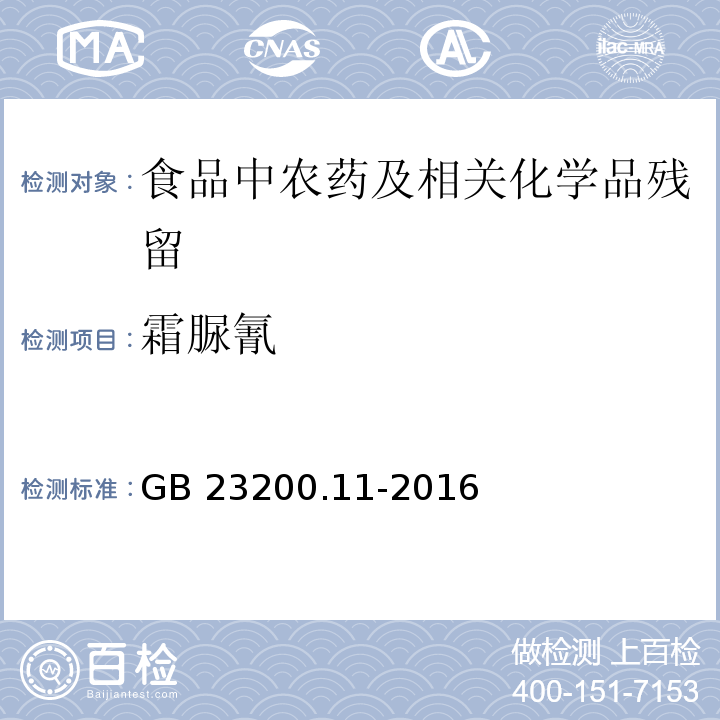 MA CNAS AL ilac-MRA

检测对象：食品中农药及相关化学品残留

检测项目：霜脲氰

检测标准：GB 23200.11-2016

百检
Baijiantest.com

做检测 上百检
400-151-7153